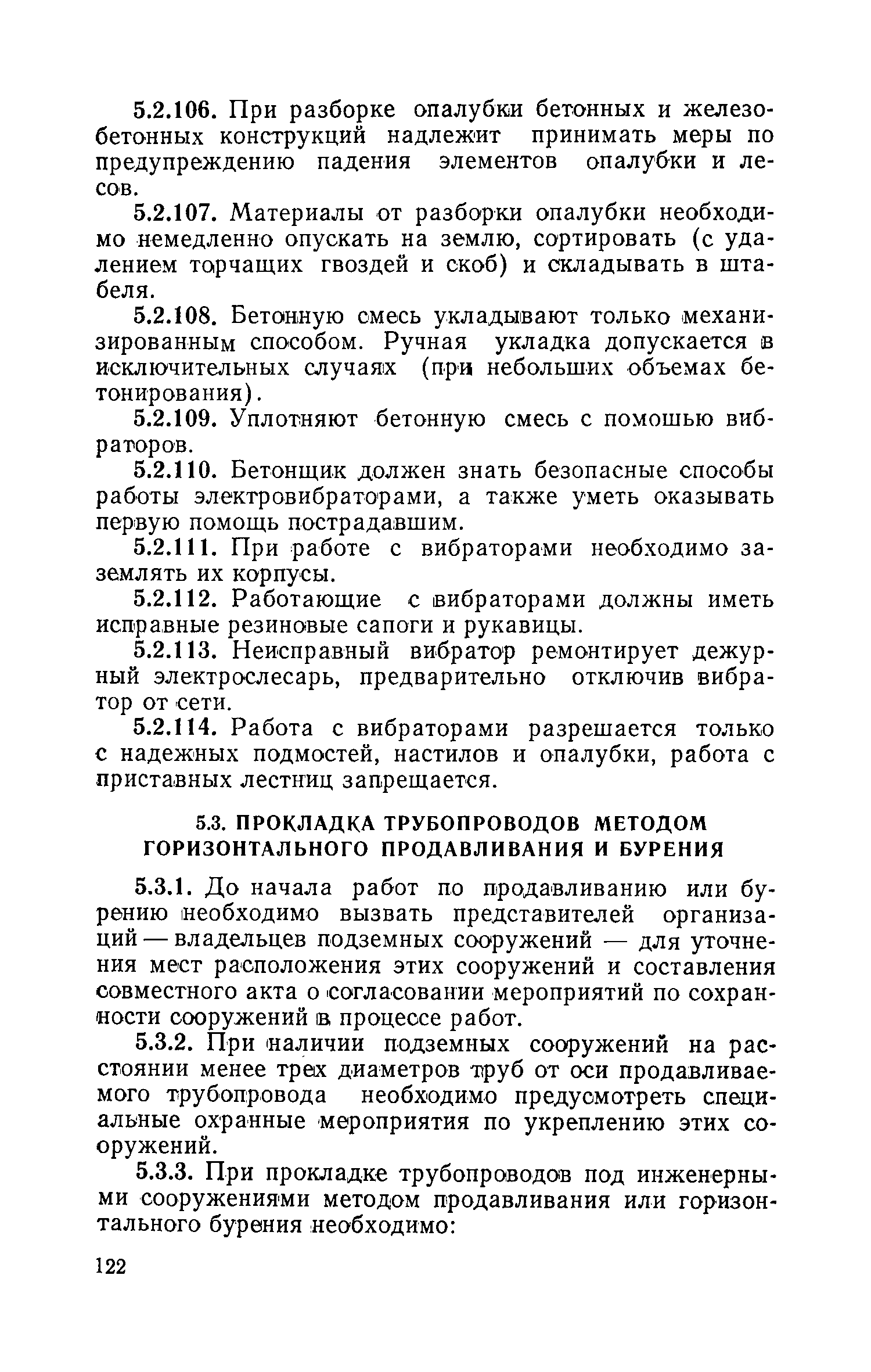 5.2.106. При разборке опалубки бетонных и железобетонных конструкций надлежит принимать меры по предупреждению падения элементов опалубки и лесов.

5.2.107. Материалы от разборки опалубки необходимо немедленно опускать на землю, сортировать (с удалением торчащих гвоздей и скоб) и складывать в штабеля.

5.2.108. Бетонную смесь укладывают только механизированным способом. Ручная укладка допускается в исключительных случаях (при небольших объемах бетонирования).

5.2.109. Уплотняют бетонную смесь с помошью вибраторов.

5.2.110. Бетонщик должен знать безопасные способы работы электровибраторами, а также уметь оказывать первую помощь пострадавшим.

5.2.111. При работе с вибраторами необходимо заземлять их корпусы.

5.2.112. Работающие с вибраторами должны иметь исправные резиновые сапоги и рукавицы.

5.2.113. Неисправный вибратор ремонтирует дежурный электрослесарь, предварительно отключив вибратор от сети.

5.2.114. Работа с вибраторами разрешается только с надежных подмостей, настилов и опалубки, работа с приставных лестниц запрещается.

5.3. ПРОКЛАДКА ТРУБОПРОВОДОВ МЕТОДОМ ГОРИЗОНТАЛЬНОГО ПРОДАВЛИВАНИЯ И БУРЕНИЯ

5.3.1. До начала работ по продавливанию или бурению необходимо вызвать представителей организаций — владельцев подземных сооружений — для уточнения мест расположения этих сооружений и составления совместного акта о согласовании мероприятий по сохранности сооружений в процессе работ.

5.3.2. При наличии подземных сооружений на расстоянии менее трех диаметров труб от оси продавливаемого трубопровода необходимо предусмотреть специальные охранные мероприятия по укреплению этих сооружений.

5.3.3. При прокладке трубопроводов под инженерными сооружениями методом продавливания или горизонтального бурения необходимо:

122